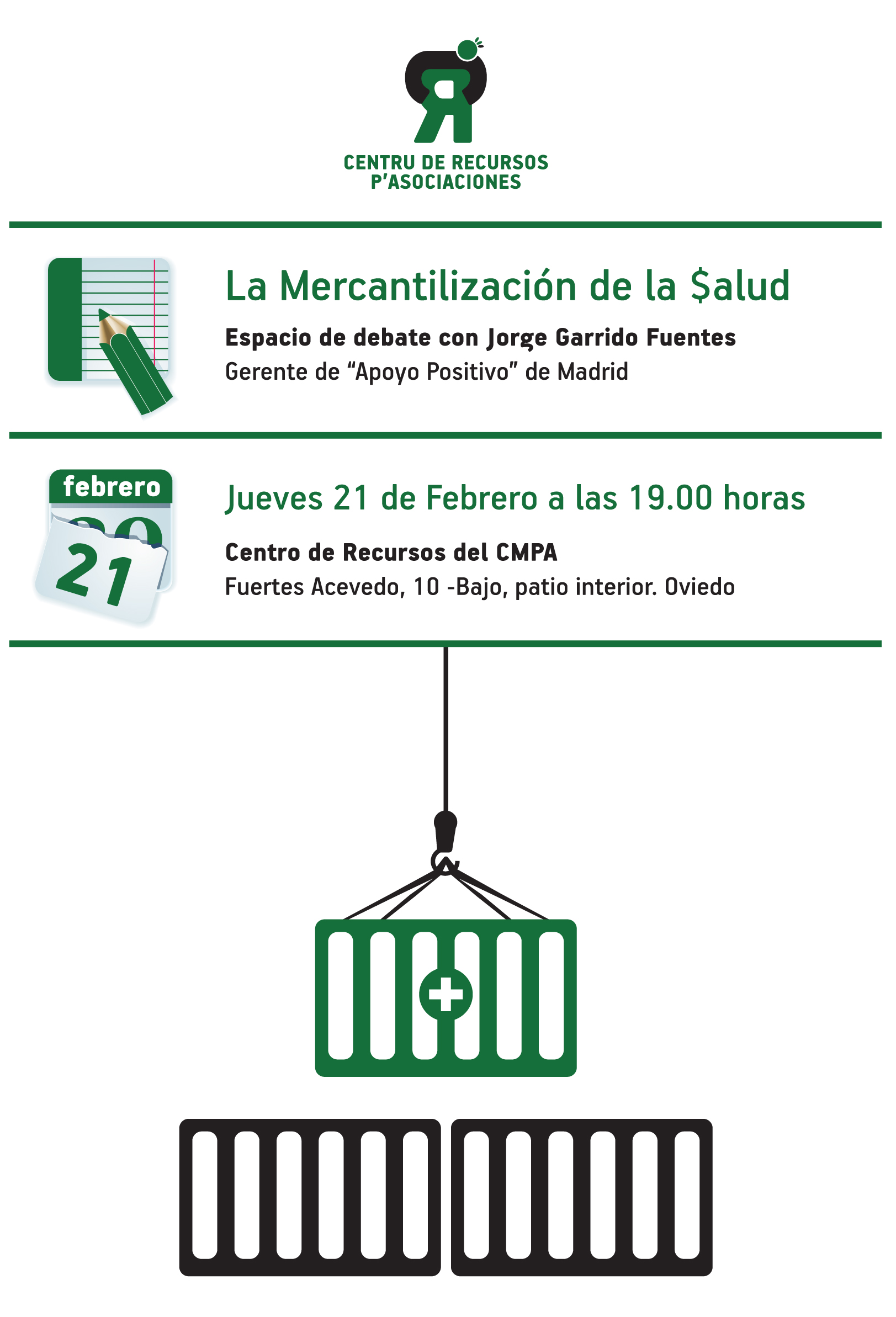 CENTRU DE RECURSOS
P'ASOCIACIONES

La Mercantilización de la $alud

Espacio de debate con Jorge Garrido Fuentes
Gerente de "Apoyo Positivo" de Madrid

febrero
21

Jueves 21 de Febrero a las 19.00 horas

Centro de Recursos del CMPA
Fuertes Acevedo, 10 -Bajo, patio interior. Oviedo